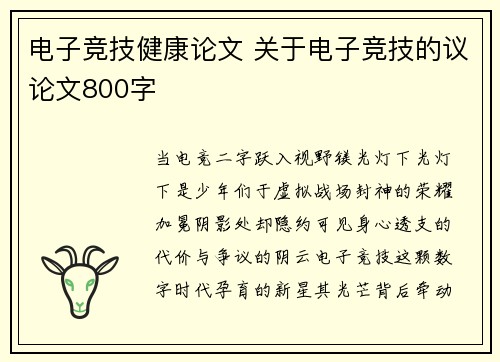 电子竞技健康论文 关于电子竞技的议论文800字

当电竞二字跃入视野镁光灯下光灯下是少年们于虚拟战场封神的荣耀加冕阴影处却隐约可见身心透支的代价与争议的阴云电子竞技这颗数字时代孕育的新星其光芒背后牵动